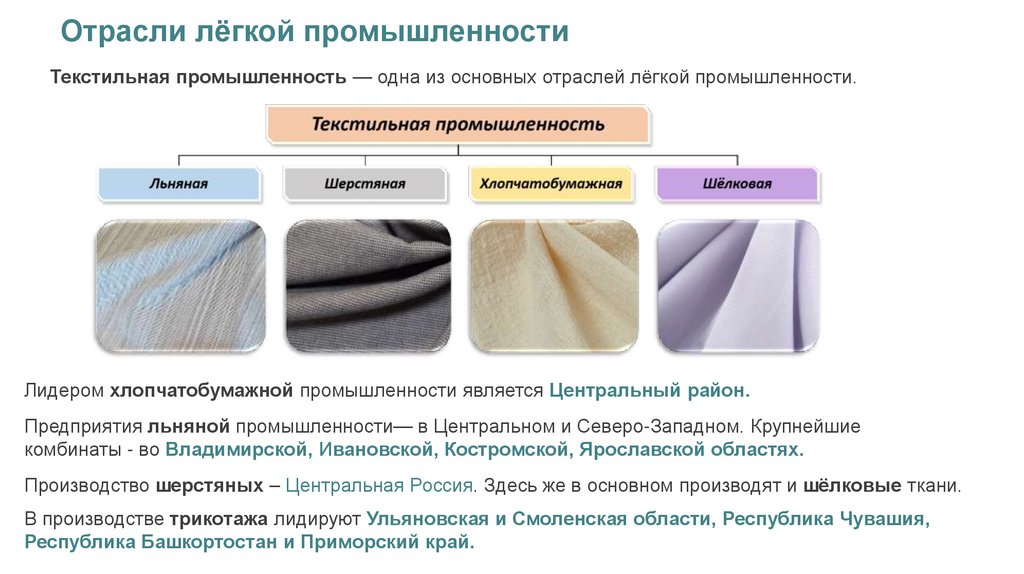 Отрасли лёгкой промышленности

Текстильная промышленность — одна из основных отраслей лёгкой промышленности.

Текстильная промышленность

Льняная

Шерстяная

Хлопчатобумажная

Шёлковая

Лидером хлопчатобумажной промышленности является Центральный район.

Предприятия льняной промышленности— в Центральном и Северо-Западном. Крупнейшие комбинаты - во Владимирской, Ивановской, Костромской, Ярославской областях.

Производство шерстяных – Центральная Россия. Здесь же в основном производят и шёлковые ткани.

В производстве трикотажа лидируют Ульяновская и Смоленская области, Республика Чувашия, Республика Башкортостан и Приморский край.